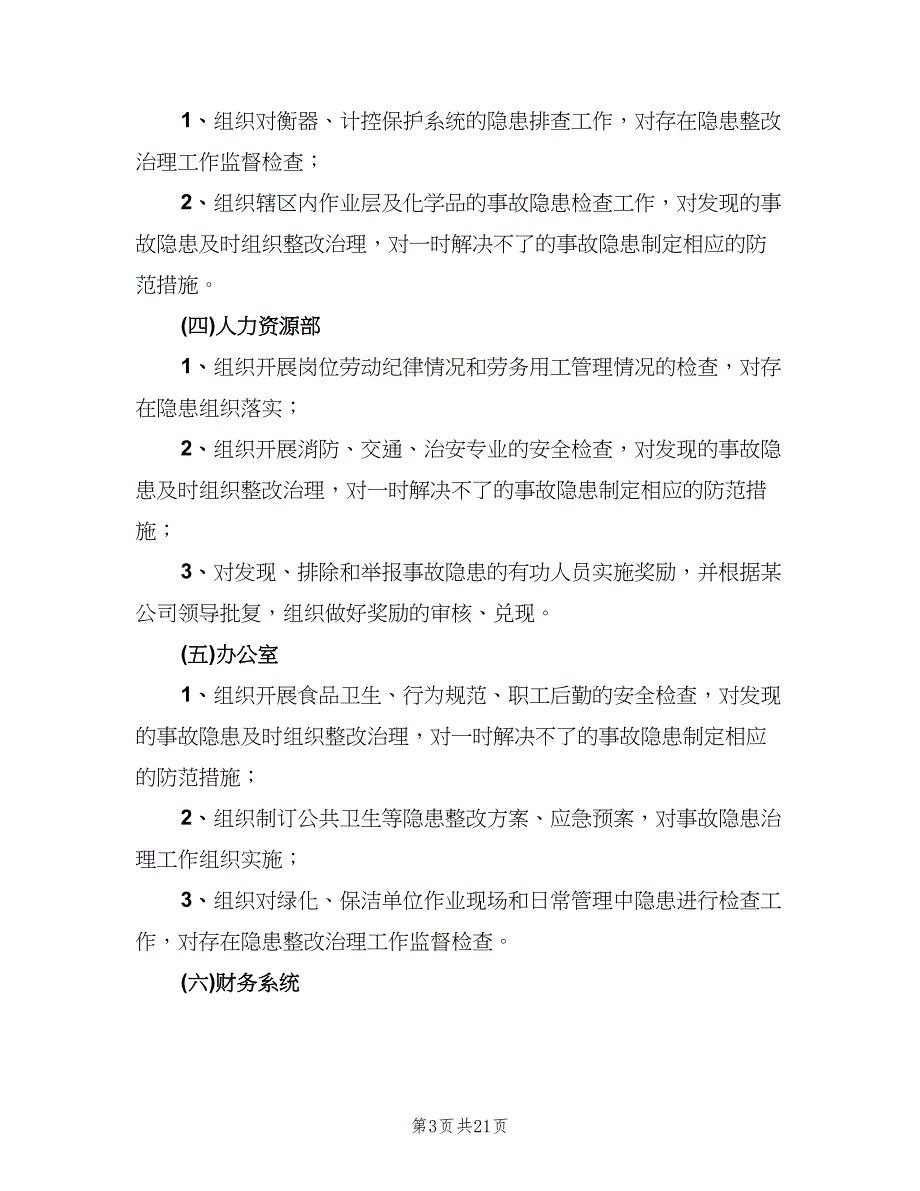 1、组织对衡器、计控保护系统的隐患排查工作，对存在隐患整改治理工作监督检查；

2、组织辖区内作业层及化学品的事故隐患检查工作，对发现的事故隐患及时组织整改治理，对一时解决不了的事故隐患制定相应的防范措施。

(四)人力资源部

1、组织开展岗位劳动纪律情况和劳务用工管理情况的检查，对存在隐患组织落实；

2、组织开展消防、交通、治安专业的安全检查，对发现的事故隐患及时组织整改治理，对一时解决不了的事故隐患制定相应的防范措施；

3、对发现、排除和举报事故隐患的有功人员实施奖励，并根据某公司领导批复，组织做好奖励的审核、兑现。

(五)办公室

1、组织开展食品卫生、行为规范、职工后勤的安全检查，对发现的事故隐患及时组织整改治理，对一时解决不了的事故隐患制定相应的防范措施；

2、组织制订公共卫生等隐患整改方案、应急预案，对事故隐患治理工作组织实施；

3、组织对绿化、保洁单位作业现场和日常管理中隐患进行检查工作，对存在隐患整改治理工作监督检查。

(六)财务系统

第3页 共21页